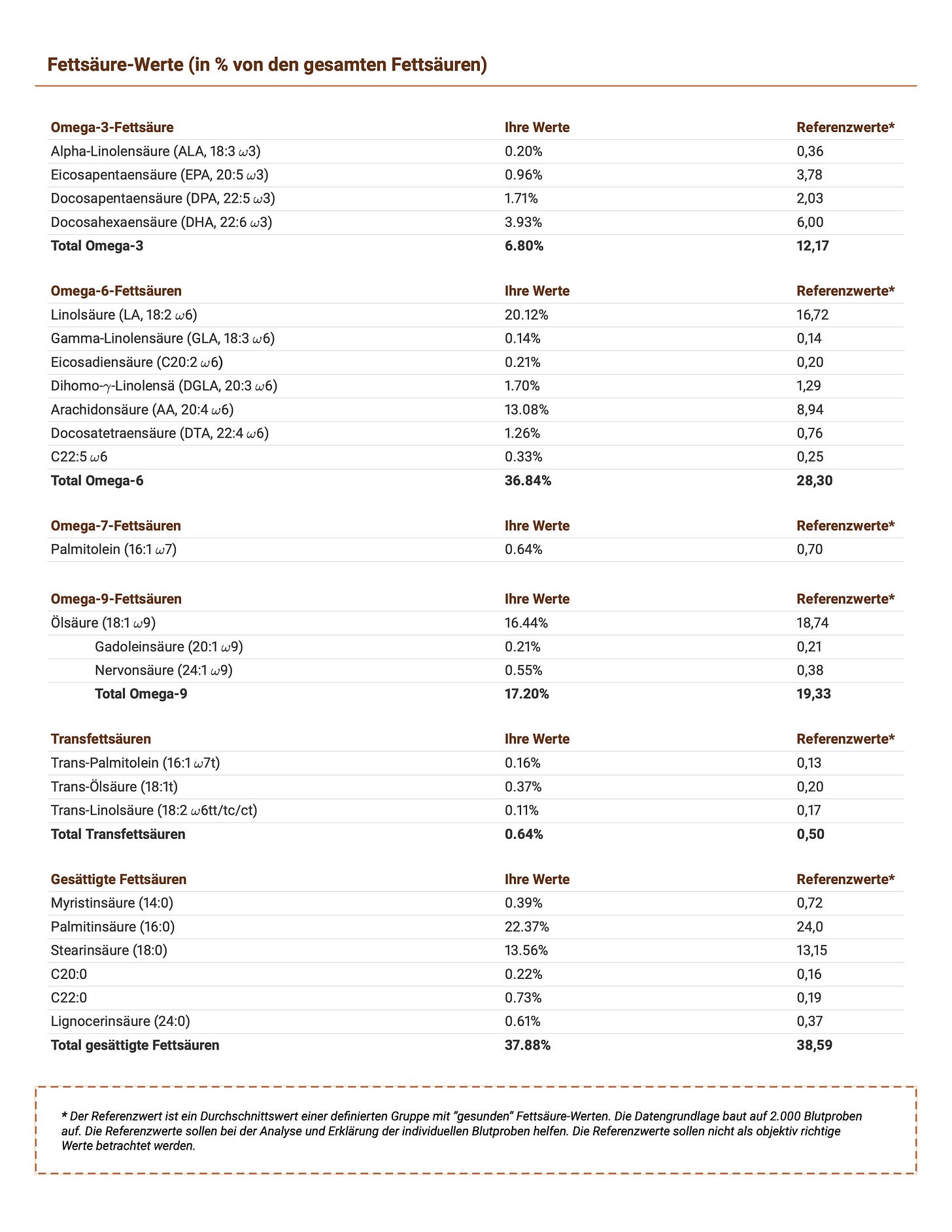 Fettsäure-Werte (in % von den gesamten Fettsäuren)

| Omega-3-Fettsäure | Ihre Werte | Referenzwerte* |
|---|---|---|
| Alpha-Linolensäure (ALA, 18:3 $\omega$3) | 0.20% | 0,36 |
| Eicosapentaensäure (EPA, 20:5 $\omega$3) | 0.96% | 3,78 |
| Docosapentaensäure (DPA, 22:5 $\omega$3) | 1.71% | 2,03 |
| Docosahexaensäure (DHA, 22:6 $\omega$3) | 3.93% | 6,00 |
| Total Omega-3 | 6.80% | 12,17 |

| Omega-6-Fettsäuren | Ihre Werte | Referenzwerte* |
|---|---|---|
| Linolsäure (LA, 18:2 $\omega$6) | 20.12% | 16,72 |
| Gamma-Linolensäure (GLA, 18:3 $\omega$6) | 0.14% | 0,14 |
| Eicosadiensäure (C20:2 $\omega$6) | 0.21% | 0,20 |
| Dihomo-$\gamma$-Linolensä (DGLA, 20:3 $\omega$6) | 1.70% | 1,29 |
| Arachidonsäure (AA, 20:4 $\omega$6) | 13.08% | 8,94 |
| Docosatetraensäure (DTA, 22:4 $\omega$6) | 1.26% | 0,76 |
| C22:5 $\omega$6 | 0.33% | 0,25 |
| Total Omega-6 | 36.84% | 28,30 |

| Omega-7-Fettsäuren | Ihre Werte | Referenzwerte* |
|---|---|---|
| Palmitolein (16:1 $\omega$7) | 0.64% | 0,70 |

| Omega-9-Fettsäuren | Ihre Werte | Referenzwerte* |
|---|---|---|
| Ölsäure (18:1 $\omega$9) | 16.44% | 18,74 |
| Gadoleinsäure (20:1 $\omega$9) | 0.21% | 0,21 |
| Nervonsäure (24:1 $\omega$9) | 0.55% | 0,38 |
| Total Omega-9 | 17.20% | 19,33 |

| Transfettsäuren | Ihre Werte | Referenzwerte* |
|---|---|---|
| Trans-Palmitolein (16:1 $\omega$7t) | 0.16% | 0,13 |
| Trans-Ölsäure (18:1t) | 0.37% | 0,20 |
| Trans-Linolsäure (18:2 $\omega$6tt/tc/ct) | 0.11% | 0,17 |
| Total Transfettsäuren | 0.64% | 0,50 |

| Gesättigte Fettsäuren | Ihre Werte | Referenzwerte* |
|---|---|---|
| Myristinsäure (14:0) | 0.39% | 0,72 |
| Palmitinsäure (16:0) | 22.37% | 24,0 |
| Stearinsäure (18:0) | 13.56% | 13,15 |
| C20:0 | 0.22% | 0,16 |
| C22:0 | 0.73% | 0,19 |
| Lignocerinsäure (24:0) | 0.61% | 0,37 |
| Total gesättigte Fettsäuren | 37.88% | 38,59 |

* Der Referenzwert ist ein Durchschnittswert einer definierten Gruppe mit "gesunden" Fettsäure-Werten. Die Datengrundlage baut auf 2.000 Blutproben auf. Die Referenzwerte sollen bei der Analyse und Erklärung der individuellen Blutproben helfen. Die Referenzwerte sollen nicht als objektiv richtige Werte betrachtet werden.